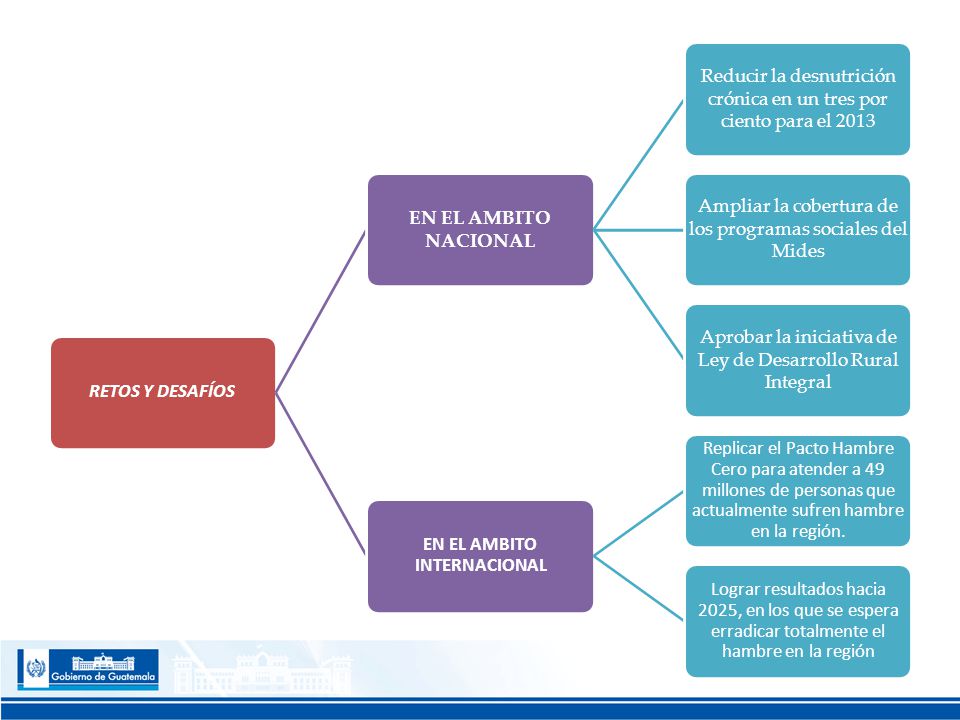 RETOS Y DESAFÍOS

EN EL AMBITO NACIONAL

Reducir la desnutrición crónica en un tres por ciento para el 2013

Ampliar la cobertura de los programas sociales del Mides

Aprobar la iniciativa de Ley de Desarrollo Rural Integral

EN EL AMBITO INTERNACIONAL

Replicar el Pacto Hambre Cero para atender a 49 millones de personas que actualmente sufren hambre en la región.

Lograr resultados hacia 2025, en los que se espera erradicar totalmente el hambre en la región

Gobierno de Guatemala